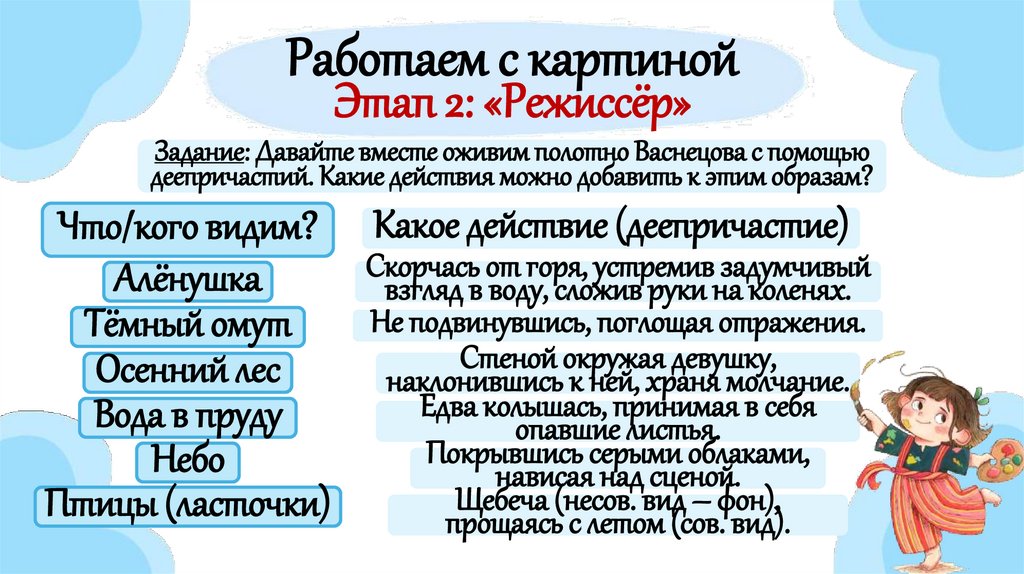 Работаем с картиной
Этап 2: «Режиссёр»

Задание: Давайте вместе оживим полотно Васнецова с помощью деепричастий. Какие действия можно добавить к этим образам?

| Что/кого видим? | Какое действие (деепричастие) |
|---|---|
| Алёнушка | Скорчась от горя, устремив задумчивый взгляд в воду, сложив руки на коленях. |
| Тёмный омут | Не подвинувшись, поглощая отражения. |
| Осенний лес | Стеной окружая девушку, наклонившись к ней, храня молчание. |
| Вода в пруду | Едва колышась, принимая в себя опавшие листья. |
| Небо | Покрывшись серыми облаками, нависая над сценой. |
| Птицы (ласточки) | Щебеча (несов. вид – фон), прощаясь с летом (сов. вид). |